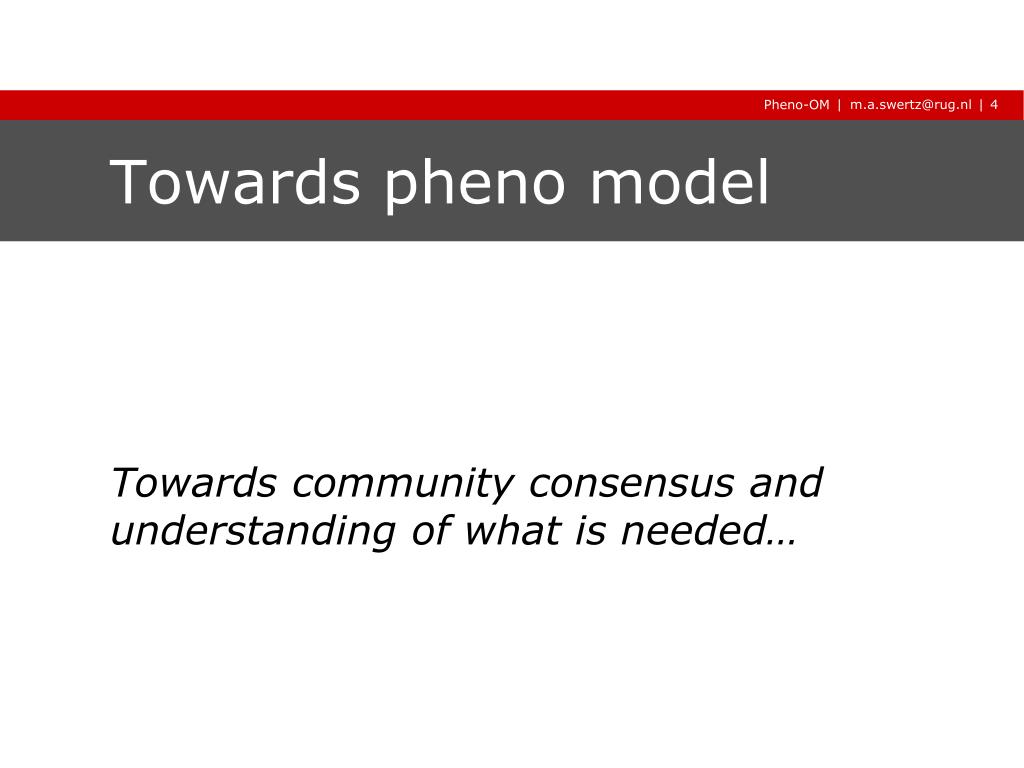 Pheno-OM | m.a.swertz@rug.nl | 4

Towards pheno model

Towards community consensus and understanding of what is needed…